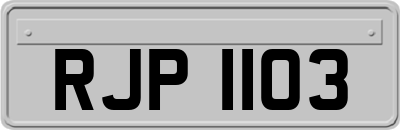 RJP 1103